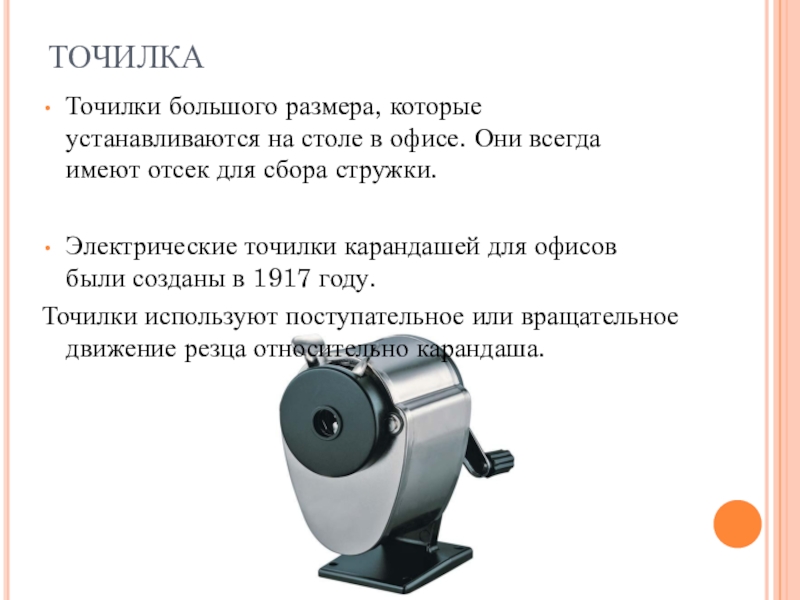 ТОЧИЛКА

• Точилки большого размера, которые устанавливаются на столе в офисе. Они всегда имеют отсек для сбора стружки.

• Электрические точилки карандашей для офисов были созданы в 1917 году.

Точилки используют поступательное или вращательное движение резца относительно карандаша.